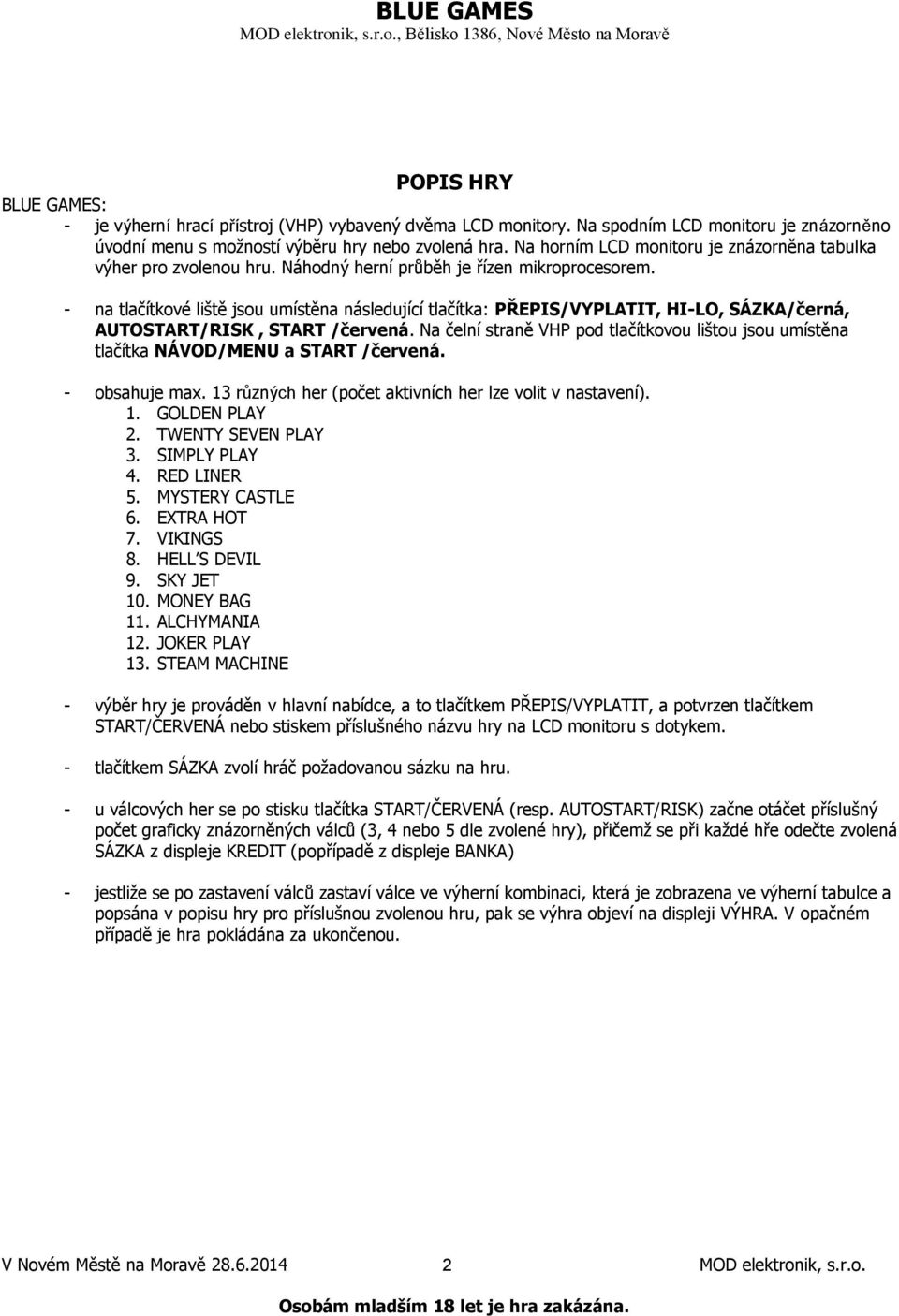 BLUE GAMES
MOD elektronik, s.r.o., Bělisko 1386, Nové Město na Moravě

POPIS HRY

BLUE GAMES:

- je výherní hrací přístroj (VHP) vybavený dvěma LCD monitory. Na spodním LCD monitoru je znázorněno úvodní menu s možností výběru hry nebo zvolená hra. Na horním LCD monitoru je znázorněna tabulka výher pro zvolenou hru. Náhodný herní průběh je řízen mikroprocesorem.

- na tlačítkové liště jsou umístěna následující tlačítka: PŘEPIS/VYPLATIT, HI-LO, SÁZKA/černá, AUTOSTART/RISK , START /červená. Na čelní straně VHP pod tlačítkovou lištou jsou umístěna tlačítka NÁVOD/MENU a START /červená.

- obsahuje max. 13 různých her (počet aktivních her lze volit v nastavení).
1. GOLDEN PLAY
2. TWENTY SEVEN PLAY
3. SIMPLY PLAY
4. RED LINER
5. MYSTERY CASTLE
6. EXTRA HOT
7. VIKINGS
8. HELL´S DEVIL
9. SKY JET
10. MONEY BAG
11. ALCHYMANIA
12. JOKER PLAY
13. STEAM MACHINE

- výběr hry je prováděn v hlavní nabídce, a to tlačítkem PŘEPIS/VYPLATIT, a potvrzen tlačítkem START/ČERVENÁ nebo stiskem příslušného názvu hry na LCD monitoru s dotykem.

- tlačítkem SÁZKA zvolí hráč požadovanou sázku na hru.

- u válcových her se po stisku tlačítka START/ČERVENÁ (resp. AUTOSTART/RISK) začne otáčet příslušný počet graficky znázorněných válců (3, 4 nebo 5 dle zvolené hry), přičemž se při každé hře odečte zvolená SÁZKA z displeje KREDIT (popřípadě z displeje BANKA)

- jestliže se po zastavení válců zastaví válce ve výherní kombinaci, která je zobrazena ve výherní tabulce a popsána v popisu hry pro příslušnou zvolenou hru, pak se výhra objeví na displeji VÝHRA. V opačném případě je hra pokládána za ukončenou.

V Novém Městě na Moravě 28.6.2014 2 MOD elektronik, s.r.o.

Osobám mladším 18 let je hra zakázána.